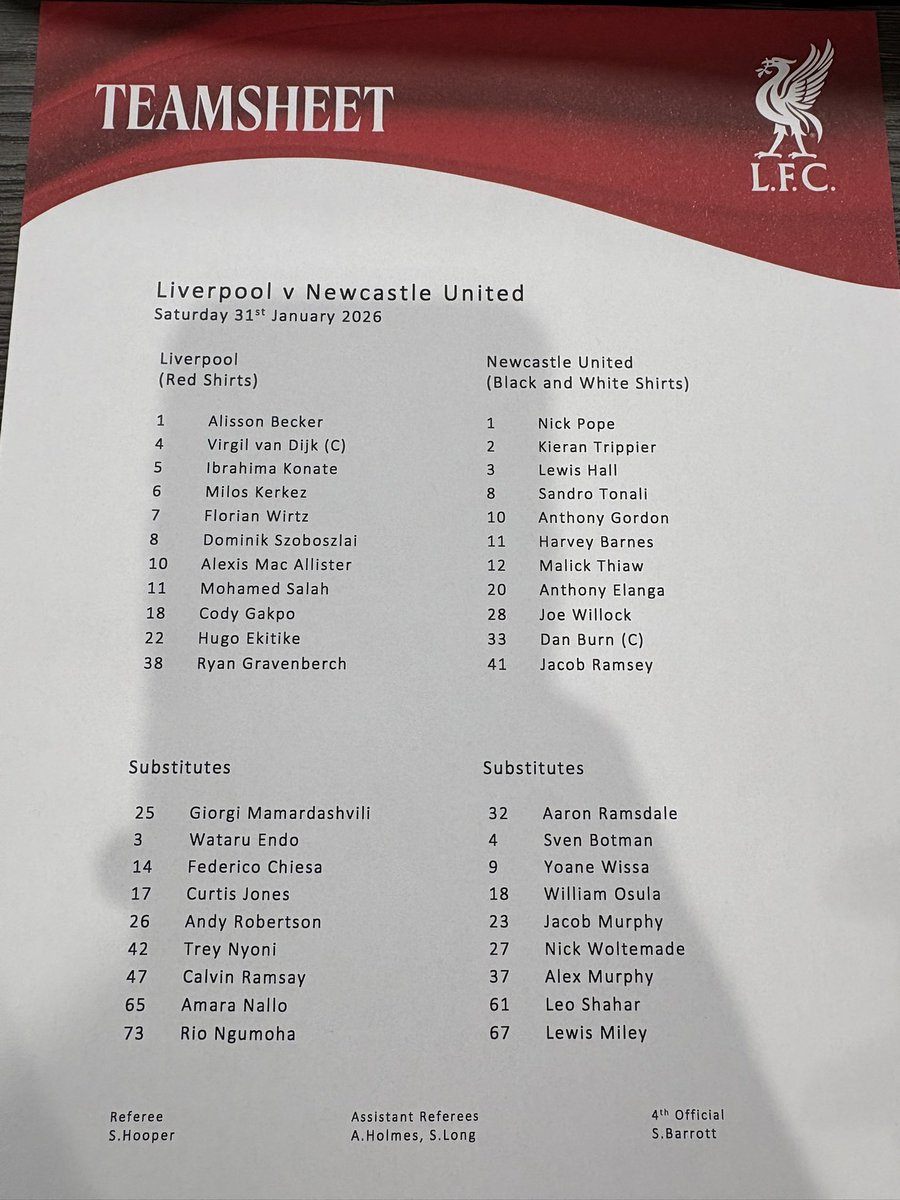 TEAMSHEET

L.F.C.

Liverpool v Newcastle United
Saturday 31st January 2026

Liverpool
(Red Shirts)

1 Alisson Becker
4 Virgil van Dijk (C)
5 Ibrahima Konate
6 Milos Kerkez
7 Florian Wirtz
8 Dominik Szoboszlai
10 Alexis Mac Allister
11 Mohamed Salah
18 Cody Gakpo
22 Hugo Ekitike
38 Ryan Gravenberch

Substitutes

25 Giorgi Mamardashvili
3 Wataru Endo
14 Federico Chiesa
17 Curtis Jones
26 Andy Robertson
42 Trey Nyoni
47 Calvin Ramsay
65 Amara Nallo
73 Rio Ngumoha

Newcastle United
(Black and White Shirts)

1 Nick Pope
2 Kieran Trippier
3 Lewis Hall
8 Sandro Tonali
10 Anthony Gordon
11 Harvey Barnes
12 Malick Thiaw
20 Anthony Elanga
28 Joe Willock
33 Dan Burn (C)
41 Jacob Ramsey

Substitutes

32 Aaron Ramsdale
4 Sven Botman
9 Yoane Wissa
18 William Osula
23 Jacob Murphy
27 Nick Woltemade
37 Alex Murphy
61 Leo Shahar
67 Lewis Miley

Referee
S.Hooper

Assistant Referees
A.Holmes, S.Long

4th Official
S.Barrott